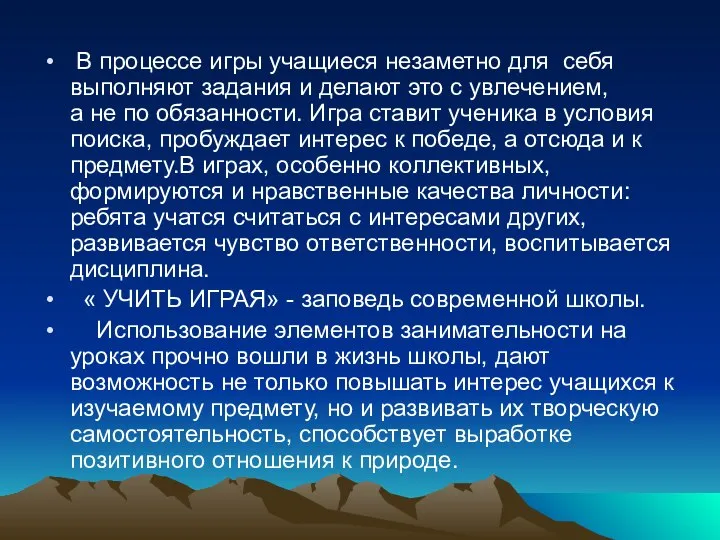 • В процессе игры учащиеся незаметно для себя выполняют задания и делают это с увлечением, а не по обязанности. Игра ставит ученика в условия поиска, пробуждает интерес к победе, а отсюда и к предмету.В играх, особенно коллективных, формируются и нравственные качества личности: ребята учатся считаться с интересами других, развивается чувство ответственности, воспитывается дисциплина.

• « УЧИТЬ ИГРАЯ» - заповедь современной школы.

• Использование элементов занимательности на уроках прочно вошли в жизнь школы, дают возможность не только повышать интерес учащихся к изучаемому предмету, но и развивать их творческую самостоятельность, способствует выработке позитивного отношения к природе.